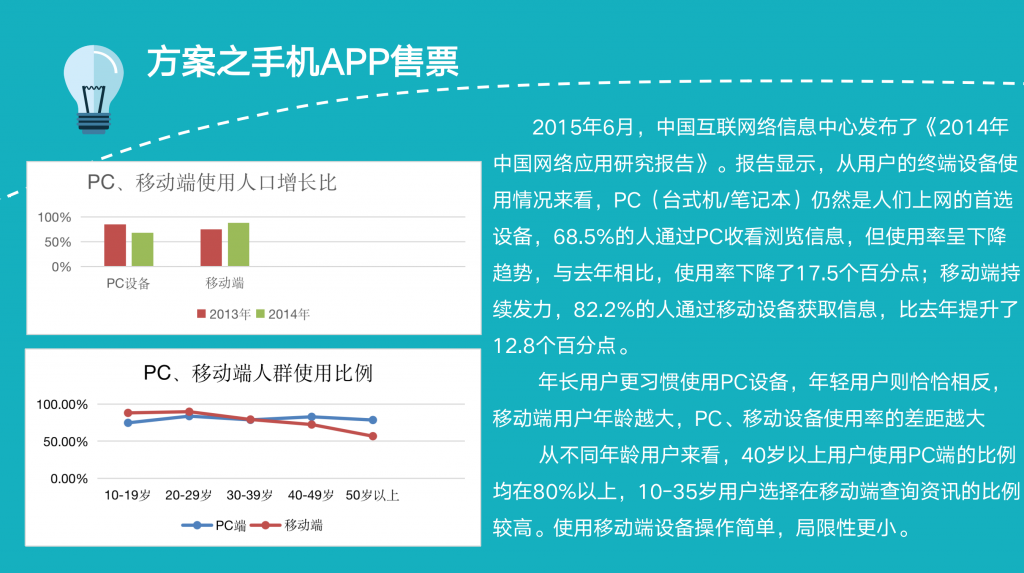 方案之手机APP售票

PC、移动端使用人口增长比

100%
50%
0%

PC设备
移动端

2013年 2014年

PC、移动端人群使用比例

100.00%
50.00%
0.00%

10-19岁 20-29岁 30-39岁 40-49岁 50岁以上

PC端 移动端

2015年6月，中国互联网络信息中心发布了《2014年中国网络应用研究报告》。报告显示，从用户的终端设备使用情况来看，PC（台式机/笔记本）仍然是人们上网的首选设备，68.5%的人通过PC收看浏览信息，但使用率呈下降趋势，与去年相比，使用率下降了17.5个百分点；移动端持续发力，82.2%的人通过移动设备获取信息，比去年提升了12.8个百分点。

年长用户更习惯使用PC设备，年轻用户则恰恰相反，移动端用户年龄越大，PC、移动设备使用率的差距越大

从不同年龄用户来看，40岁以上用户使用PC端的比例均在80%以上，10-35岁用户选择在移动端查询资讯的比例较高。使用移动端设备操作简单，局限性更小。